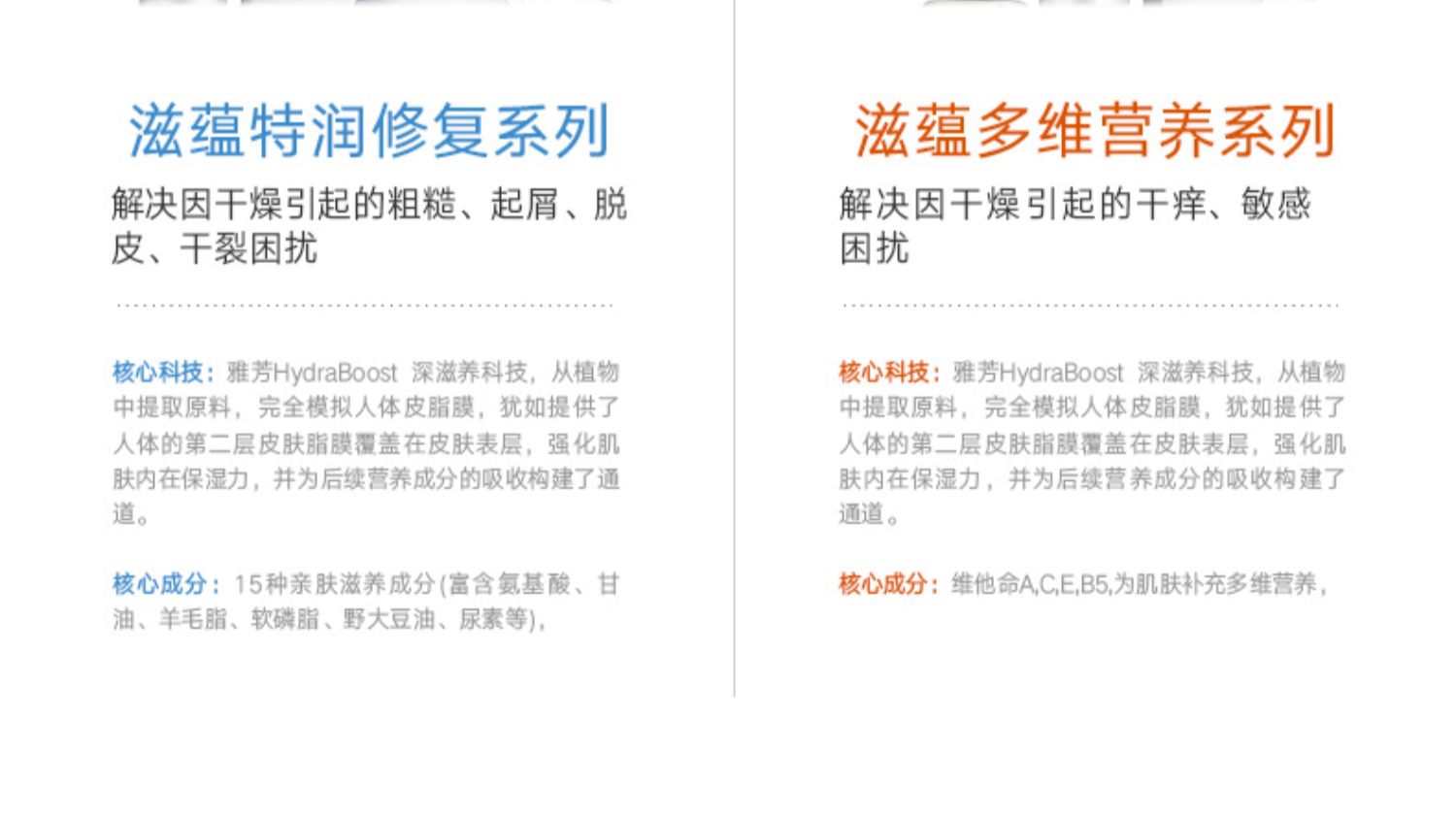 滋蕴特润修复系列

解决因干燥引起的粗糙、起屑、脱皮、干裂困扰

核心科技：雅芳HydraBoost 深滋养科技，从植物中提取原料，完全模拟人体皮脂膜，犹如提供了人体的第二层皮肤脂膜覆盖在皮肤表层，强化肌肤内在保湿力，并为后续营养成分的吸收构建了通道。

核心成分：15种亲肤滋养成分(富含氨基酸、甘油、羊毛脂、软磷脂、野大豆油、尿素等)，

滋蕴多维营养系列

解决因干燥引起的干痒、敏感困扰

核心科技：雅芳HydraBoost 深滋养科技，从植物中提取原料，完全模拟人体皮脂膜，犹如提供了人体的第二层皮肤脂膜覆盖在皮肤表层，强化肌肤内在保湿力，并为后续营养成分的吸收构建了通道。

核心成分：维他命A,C,E,B5,为肌肤补充多维营养，